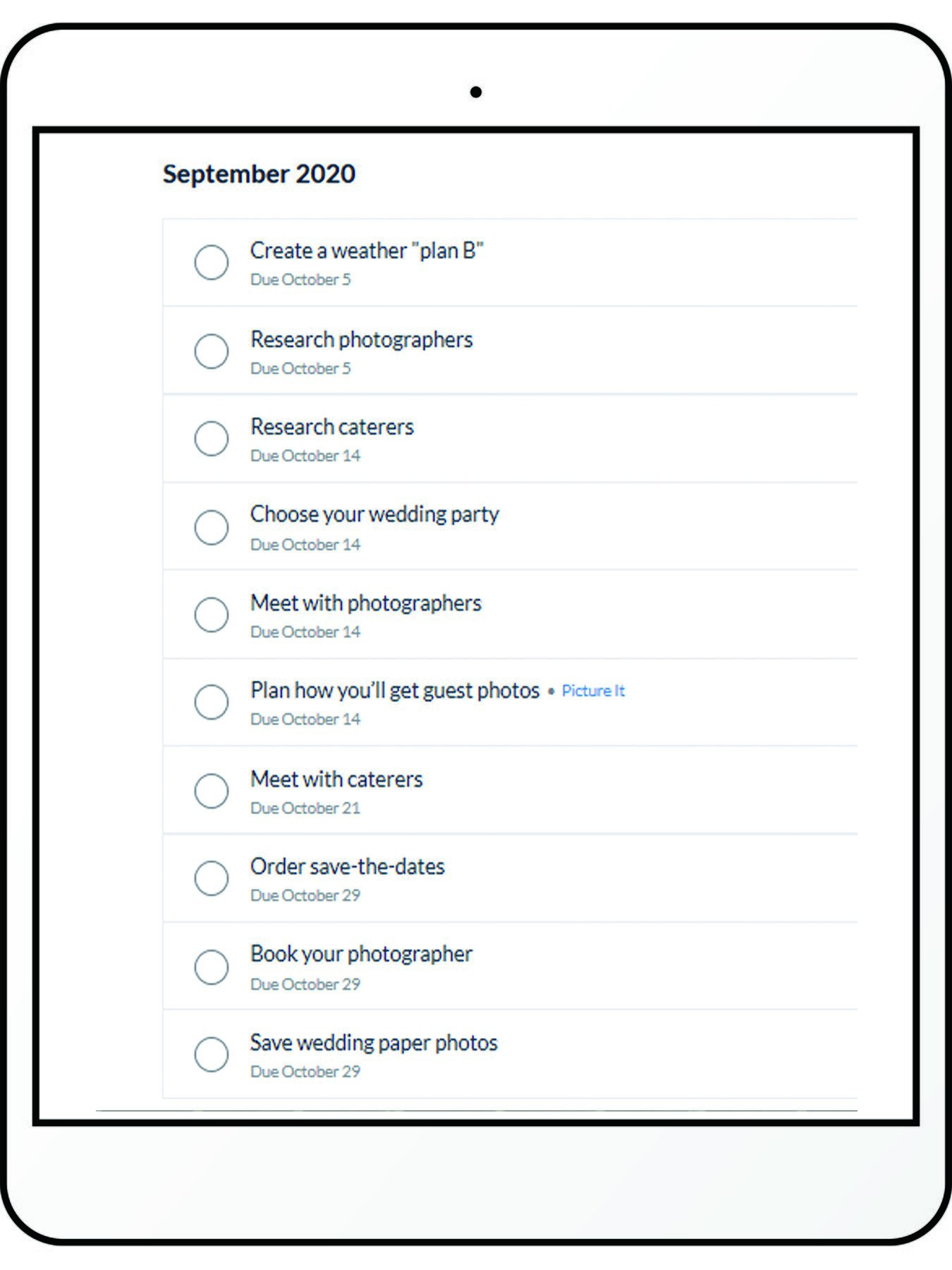 September 2020

Create a weather "plan B"
Due October 5

Research photographers
Due October 5

Research caterers
Due October 14

Choose your wedding party
Due October 14

Meet with photographers
Due October 14

Plan how you'll get guest photos • Picture It
Due October 14

Meet with caterers
Due October 21

Order save-the-dates
Due October 29

Book your photographer
Due October 29

Save wedding paper photos
Due October 29